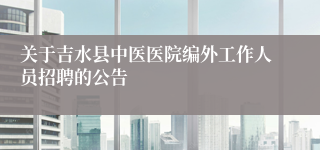 关于吉水县中医医院编外工作人员招聘的公告